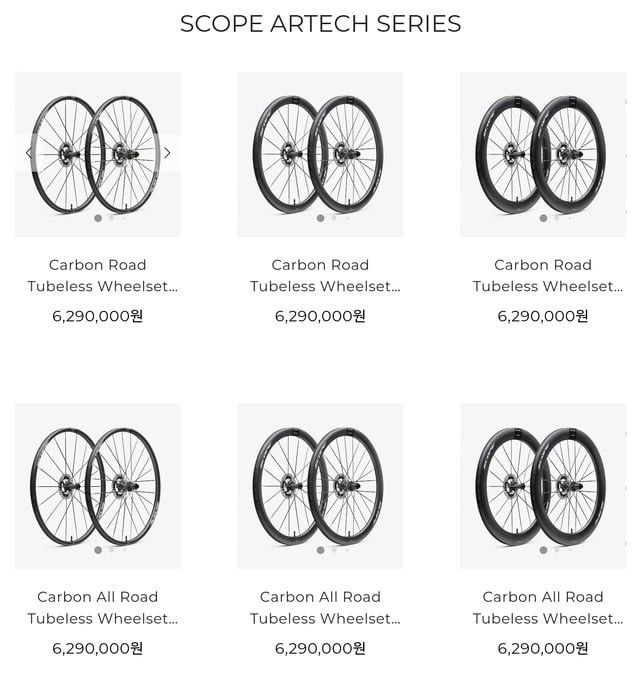 SCOPE ARTECH SERIES

Carbon Road Tubeless Wheelset...
6,290,000원

Carbon Road Tubeless Wheelset...
6,290,000원

Carbon Road Tubeless Wheelset...
6,290,000원

Carbon All Road Tubeless Wheelset...
6,290,000원

Carbon All Road Tubeless Wheelset...
6,290,000원

Carbon All Road Tubeless Wheelset...
6,290,000원